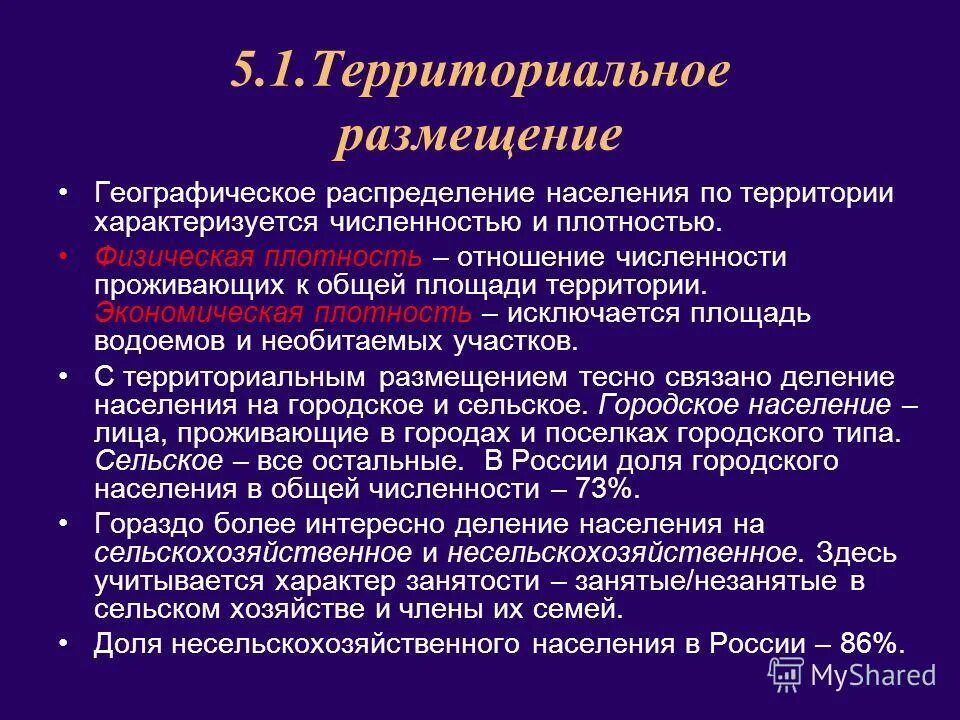 5.1.Территориальное размещение

• Географическое распределение населения по территории характеризуется численностью и плотностью.

• Физическая плотность – отношение численности проживающих к общей площади территории. Экономическая плотность – исключается площадь водоемов и необитаемых участков.

• С территориальным размещением тесно связано деление населения на городское и сельское. Городское население – лица, проживающие в городах и поселках городского типа. Сельское – все остальные. В России доля городского населения в общей численности – 73%.

• Гораздо более интересно деление населения на сельскохозяйственное и несельскохозяйственное. Здесь учитывается характер занятости – занятые/незанятые в сельском хозяйстве и члены их семей.

• Доля несельскохозяйственного населения в России – 86%.

MyShared